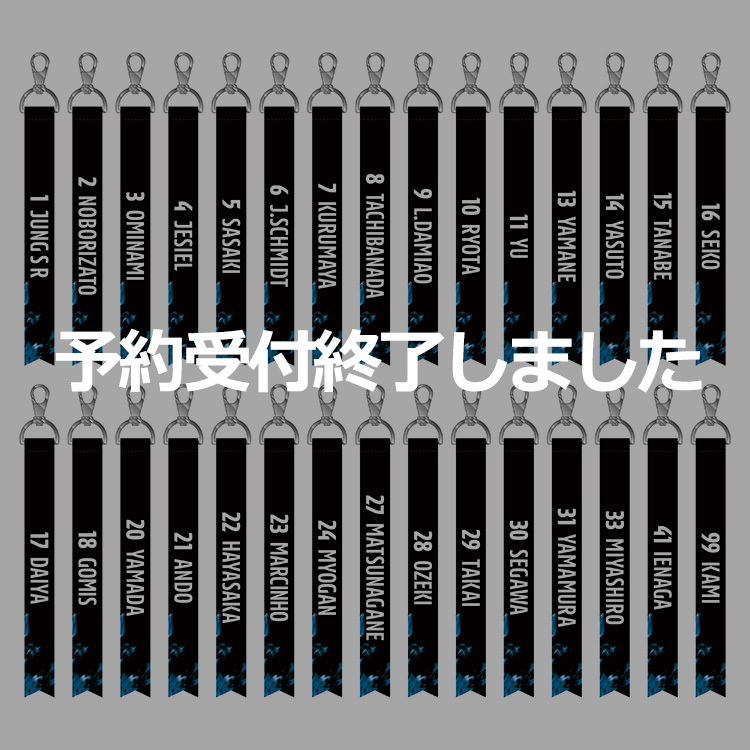 1 JUNG S R
2 NOBORIZATO
3 OMINAMI
4 JESIEL
5 SASAKI
6 J.SCHMIDT
7 KURUMAYA
8 TACHIBANADA
9 L.DAMIAO
10 RYOTA
11 YU
13 YAMANE
14 YASUTO
15 TANABE
16 SEKO

予約受付終了しました

17 DAIYA
18 GOMIS
20 YAMADA
21 ANDO
22 HAYASAKA
23 MARCINHO
24 MYOGAN
27 MATSUNAGANE
28 OZEKI
29 TAKAI
30 SEGAWA
31 YAMAMURA
33 MIYASHIRO
41 IENAGA
99 KAMI